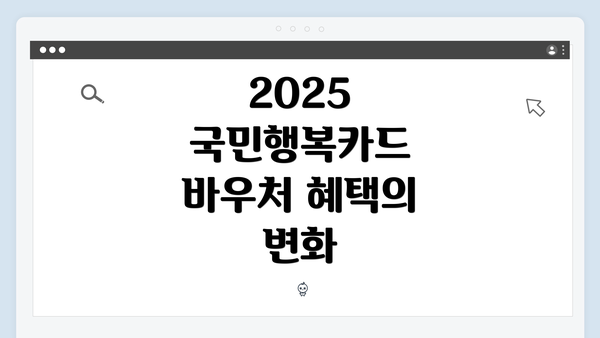 2025 국민행복카드 바우처 혜택의 변화